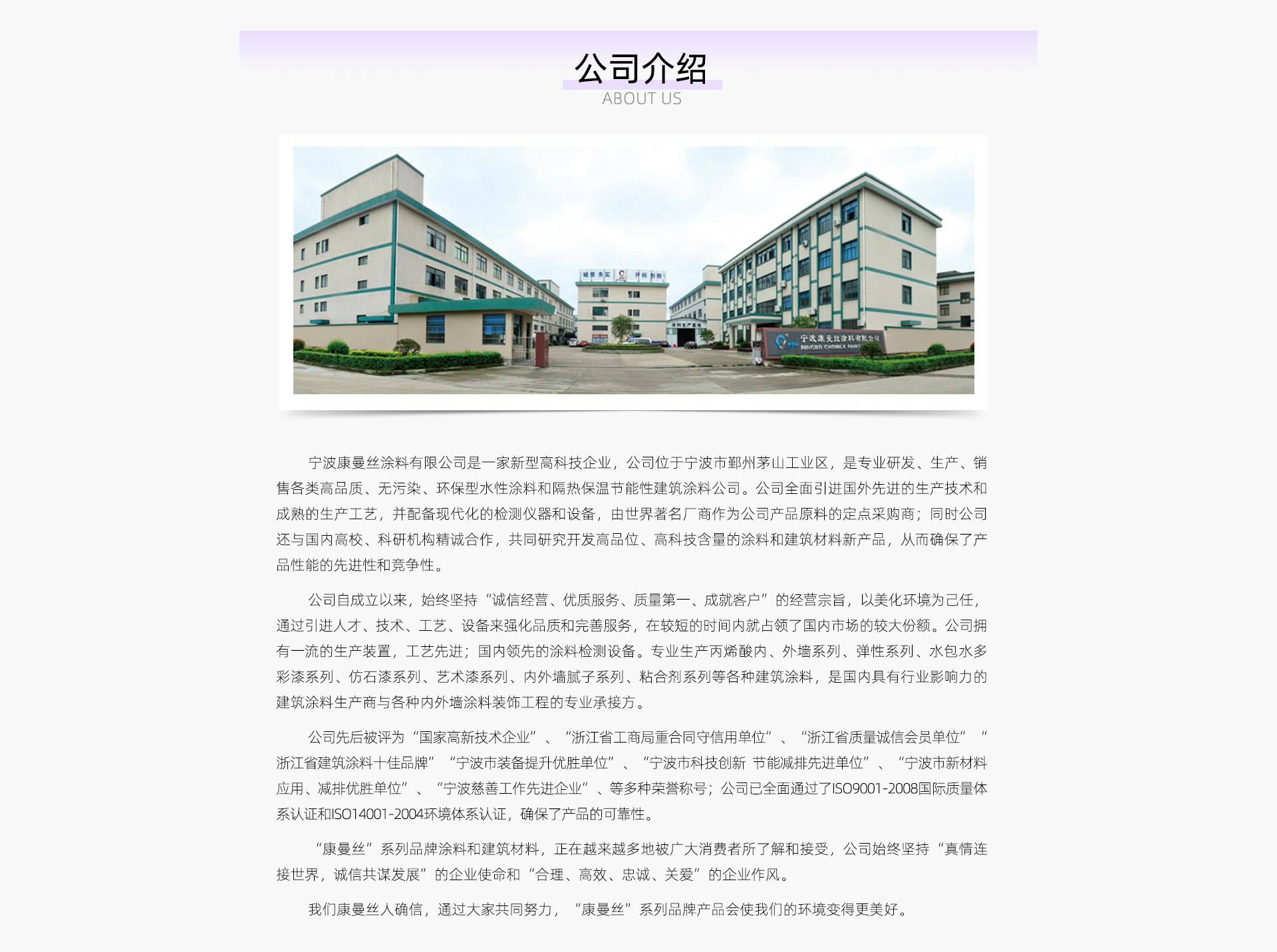 公司介绍
ABOUT US

宁波康曼丝涂料有限公司是一家新型高科技企业，公司位于宁波市鄞州茅山工业区，是专业研发、生产、销售各类高品质、无污染、环保型水性涂料和隔热保温节能性建筑涂料公司。公司全面引进国外先进的生产技术和成熟的生产工艺，并配备现代化的检测仪器和设备，由世界著名厂商作为公司产品原料的定点采购商；同时公司还与国内高校、科研机构精诚合作，共同研究开发高品位、高科技含量的涂料和建筑材料新产品，从而确保了产品性能的先进性和竞争性。

公司自成立以来，始终坚持“诚信经营、优质服务、质量第一、成就客户”的经营宗旨，以美化环境为己任，通过引进人才、技术、工艺、设备来强化品质和完善服务，在较短的时间内就占领了国内市场的较大份额。公司拥有一流的生产装置，工艺先进；国内领先的涂料检测设备。专业生产丙烯酸内、外墙系列、弹性系列、水包水多彩漆系列、仿石漆系列、艺术漆系列、内外墙腻子系列、粘合剂系列等各种建筑涂料，是国内具有行业影响力的建筑涂料生产商与各种内外墙涂料装饰工程的专业承接方。

公司先后被评为“国家高新技术企业”、“浙江省工商局重合同守信用单位”、“浙江省质量诚信会员单位”“浙江省建筑涂料十佳品牌”“宁波市装备提升优胜单位”、“宁波市科技创新 节能减排先进单位”、“宁波市新材料应用、减排优胜单位”、“宁波慈善工作先进企业”、等多种荣誉称号；公司已全面通过了ISO9001-2008国际质量体系认证和ISO14001-2004环境体系认证，确保了产品的可靠性。

“康曼丝”系列品牌涂料和建筑材料，正在越来越多地被广大消费者所了解和接受，公司始终坚持“真情连接世界，诚信共谋发展”的企业使命和“合理、高效、忠诚、关爱”的企业作风。

我们康曼丝人确信，通过大家共同努力，“康曼丝”系列品牌产品会使我们的环境变得更美好。